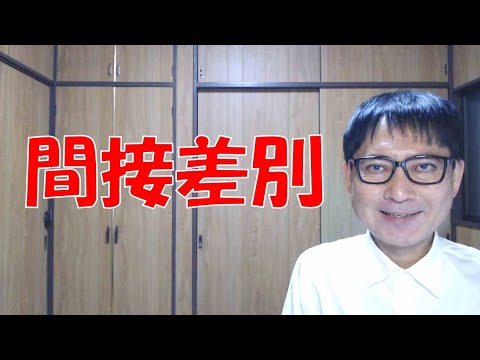 間接差別